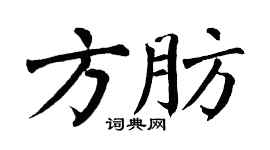 方肪
词典网